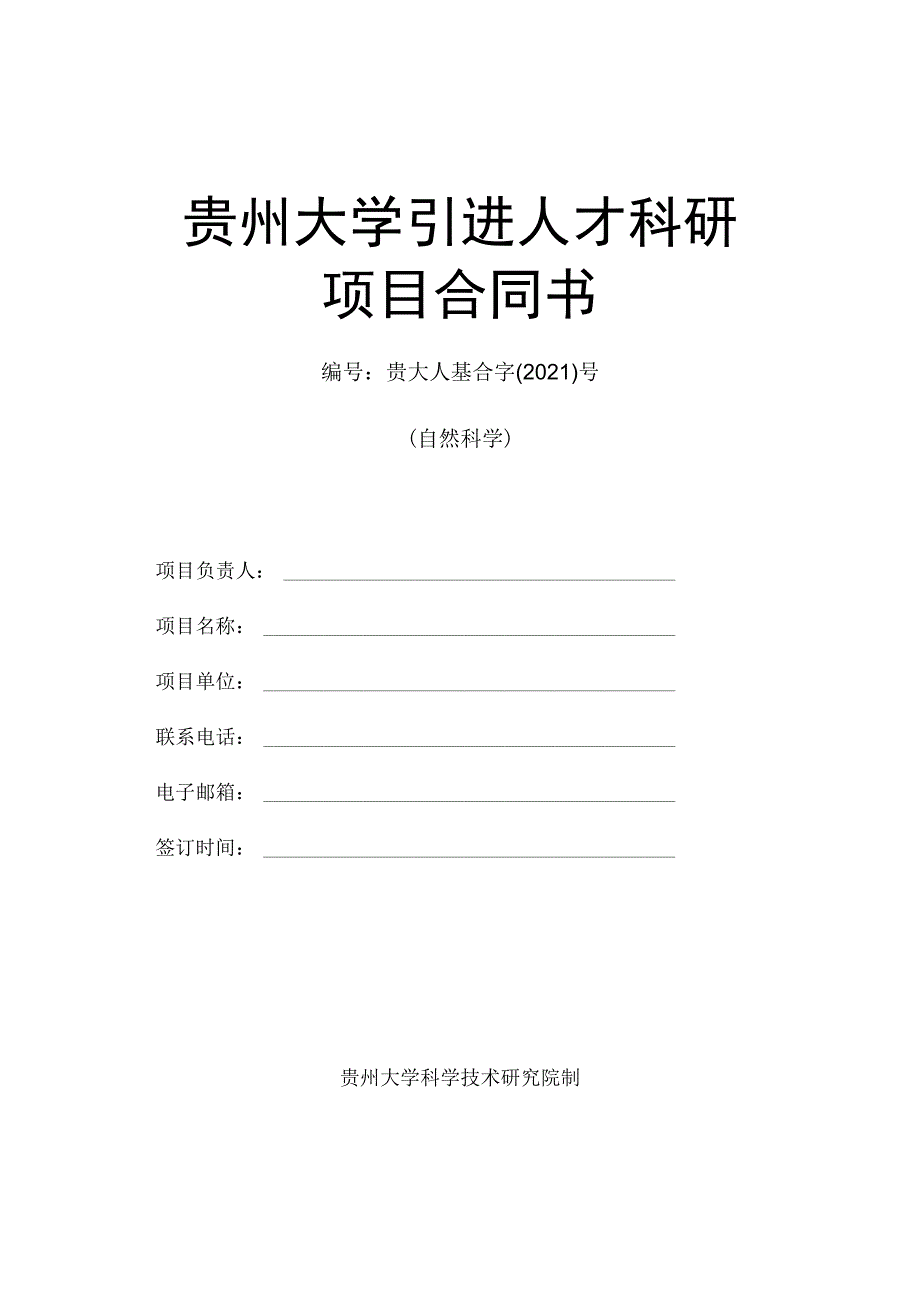 贵州大学引进人才科研项目合同书

编号：贵大人基合字(2021)号

（自然科学）

项目负责人：

项目名称：

项目单位：

联系电话：

电子邮箱：

签订时间：

贵州大学科学技术研究院制